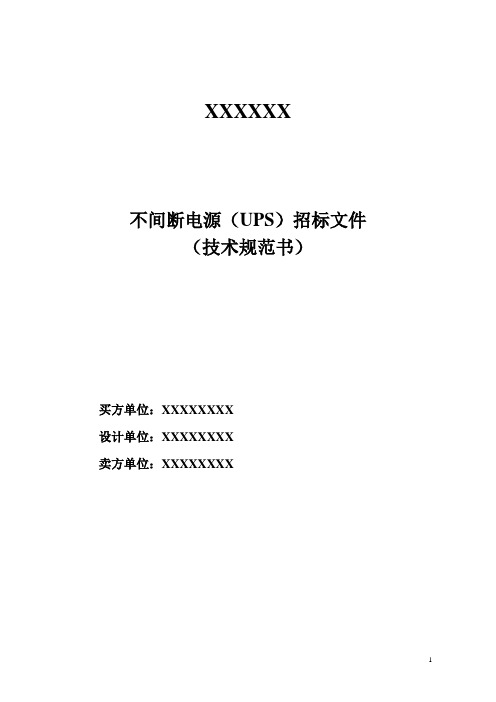 XXXXXX

不间断电源（UPS）招标文件
（技术规范书）

买方单位：XXXXXXXX
设计单位：XXXXXXXX
卖方单位：XXXXXXXX

1